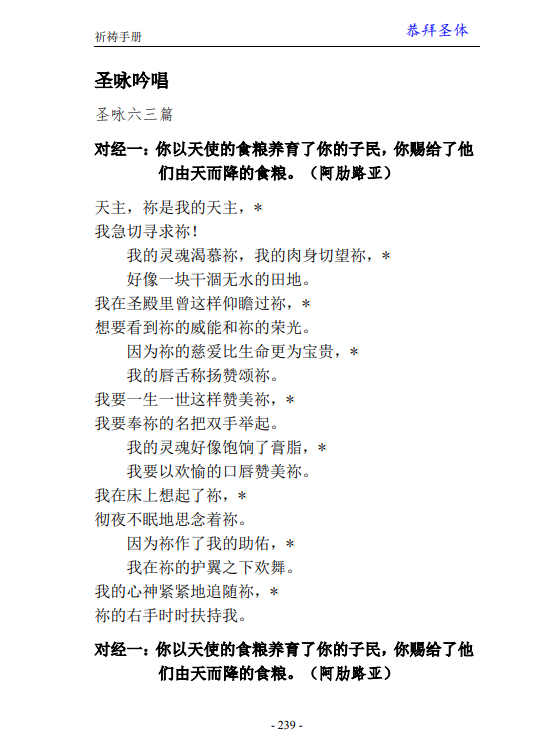 祈祷手册

恭拜圣体

圣咏吟唱

圣咏六三篇

对经一：你以天使的食粮养育了你的子民，你赐给了他们由天而降的食粮。（阿肋路亚）

天主，祢是我的天主，＊
我急切寻求祢！
我的灵魂渴慕祢，我的肉身切望祢，＊
好像一块干涸无水的田地。
我在圣殿里曾这样仰瞻过祢，＊
想要看到祢的威能和祢的荣光。
因为祢的慈爱比生命更为宝贵，＊
我的唇舌称扬赞颂祢。
我要一生一世这样赞美祢，＊
我要奉祢的名把双手举起。
我的灵魂好像饱饷了膏脂，＊
我要以欢愉的口唇赞美祢。
我在床上想起了祢，＊
彻夜不眠地思念着祢。
因为祢作了我的助佑，＊
我在祢的护翼之下欢舞。
我的心神紧紧地追随祢，＊
祢的右手时时扶持我。

对经一：你以天使的食粮养育了你的子民，你赐给了他们由天而降的食粮。（阿肋路亚）

- 239 -